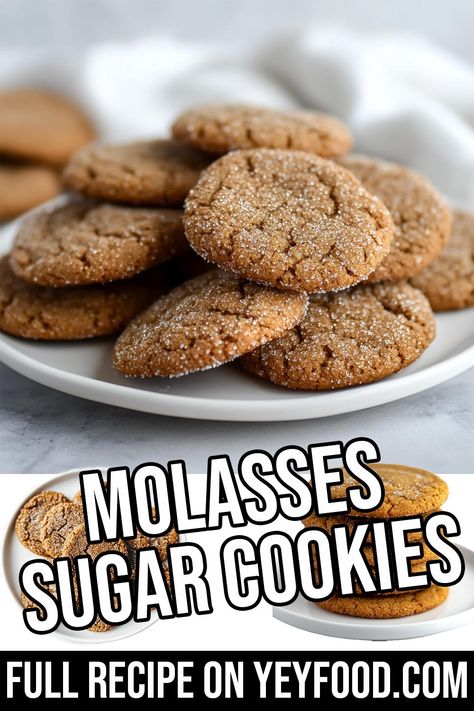 MOLASSES SUGAR COOKIES

FULL RECIPE ON YEYFOOD.COM